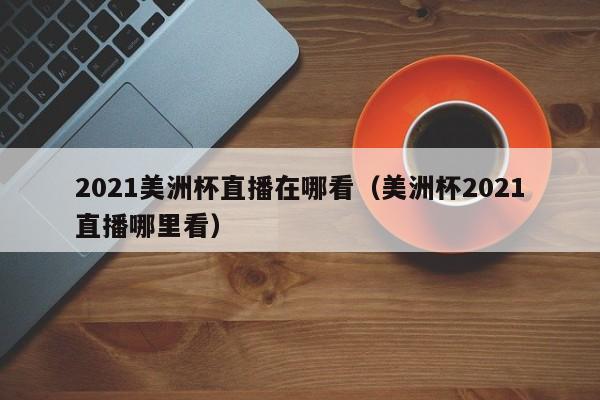 2021美洲杯直播在哪看（美洲杯2021直播哪里看）